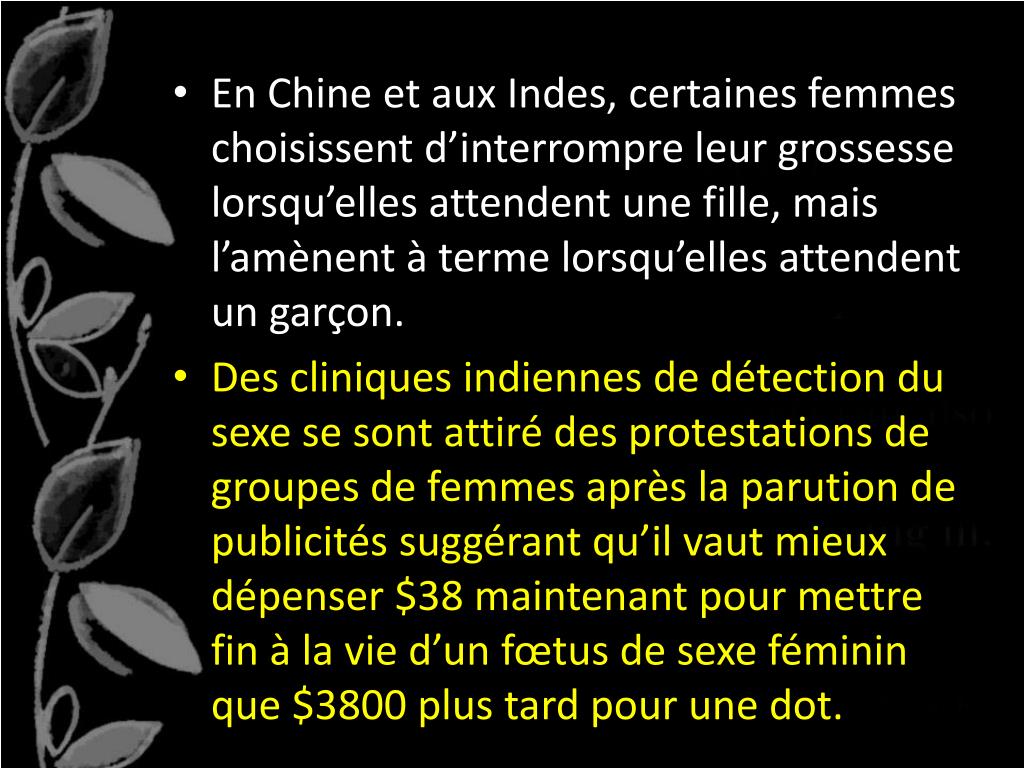 • En Chine et aux Indes, certaines femmes choisissent d'interrompre leur grossesse lorsqu'elles attendent une fille, mais l'amènent à terme lorsqu'elles attendent un garçon.

• Des cliniques indiennes de détection du sexe se sont attiré des protestations de groupes de femmes après la parution de publicités suggérant qu'il vaut mieux dépenser $38 maintenant pour mettre fin à la vie d'un fœtus de sexe féminin que $3800 plus tard pour une dot.